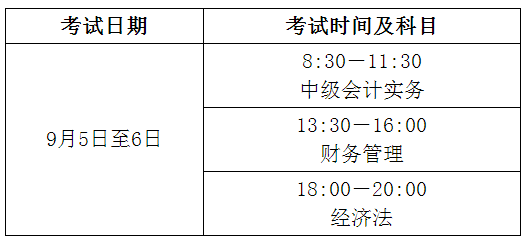 | 考试日期 | 考试时间及科目 |
|---|---|
| 9月5日至6日 | 8:30—11:30 中级会计实务 |
| | 13:30—16:00 财务管理 |
| | 18:00—20:00 经济法 |